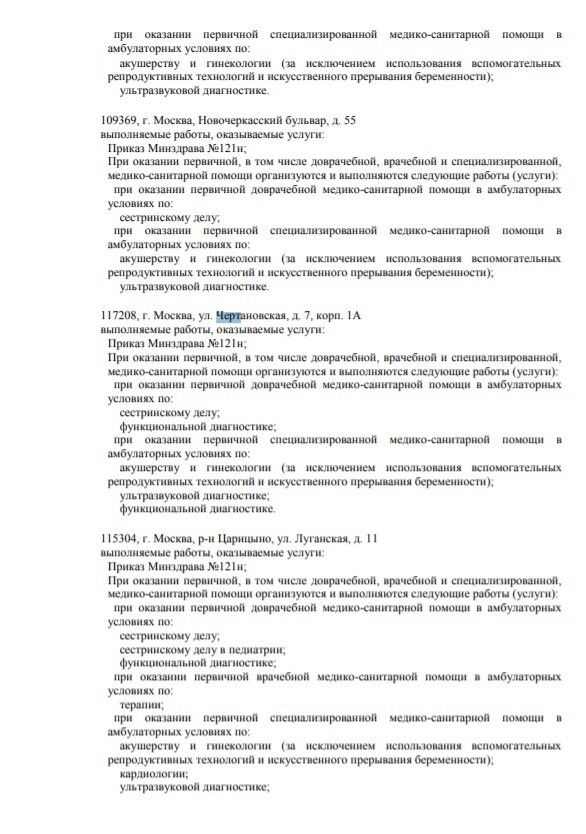 при оказании первичной специализированной медико-санитарной помощи в амбулаторных условиях по:
акушерству и гинекологии (за исключением использования вспомогательных репродуктивных технологий и искусственного прерывания беременности);
ультразвуковой диагностике.

109369, г. Москва, Новочеркасский бульвар, д. 55
выполняемые работы, оказываемые услуги:
Приказ Минздрава №121н;
При оказании первичной, в том числе доврачебной, врачебной и специализированной, медико-санитарной помощи организуются и выполняются следующие работы (услуги):
при оказании первичной доврачебной медико-санитарной помощи в амбулаторных условиях по:
сестринскому делу;
при оказании первичной специализированной медико-санитарной помощи в амбулаторных условиях по:
акушерству и гинекологии (за исключением использования вспомогательных репродуктивных технологий и искусственного прерывания беременности);
ультразвуковой диагностике.

117208, г. Москва, ул. Чертановская, д. 7, корп. 1А
выполняемые работы, оказываемые услуги:
Приказ Минздрава №121н;
При оказании первичной, в том числе доврачебной, врачебной и специализированной, медико-санитарной помощи организуются и выполняются следующие работы (услуги):
при оказании первичной доврачебной медико-санитарной помощи в амбулаторных условиях по:
сестринскому делу;
функциональной диагностике;
при оказании первичной специализированной медико-санитарной помощи в амбулаторных условиях по:
акушерству и гинекологии (за исключением использования вспомогательных репродуктивных технологий и искусственного прерывания беременности);
ультразвуковой диагностике;
функциональной диагностике.

115304, г. Москва, р-н Царицыно, ул. Луганская, д. 11
выполняемые работы, оказываемые услуги:
Приказ Минздрава №121н;
При оказании первичной, в том числе доврачебной, врачебной и специализированной, медико-санитарной помощи организуются и выполняются следующие работы (услуги):
при оказании первичной доврачебной медико-санитарной помощи в амбулаторных условиях по:
сестринскому делу;
сестринскому делу в педиатрии;
функциональной диагностике;
при оказании первичной врачебной медико-санитарной помощи в амбулаторных условиях по:
терапии;
при оказании первичной специализированной медико-санитарной помощи в амбулаторных условиях по:
акушерству и гинекологии (за исключением использования вспомогательных репродуктивных технологий и искусственного прерывания беременности);
кардиологии;
ультразвуковой диагностике;